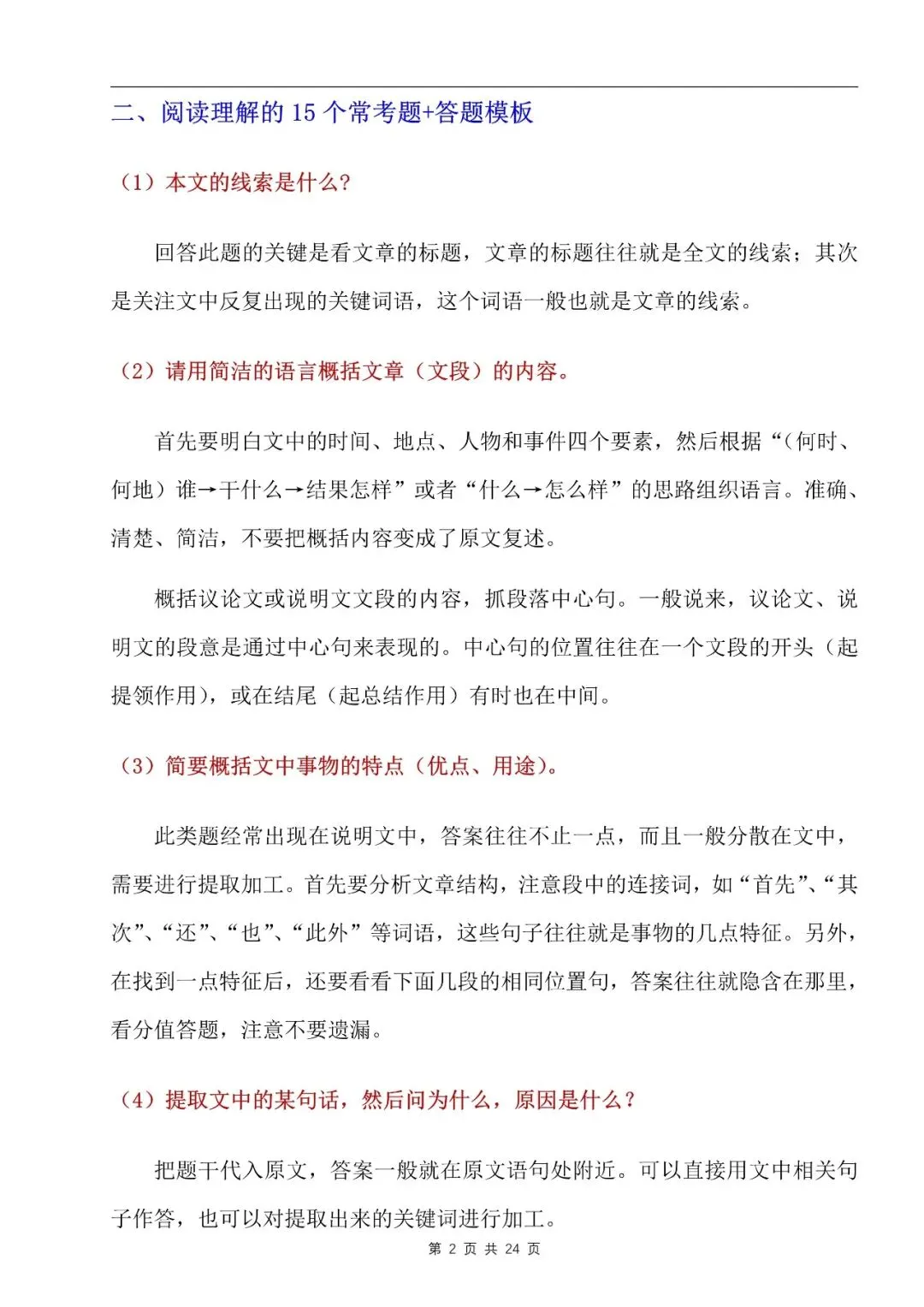 二、阅读理解的 15 个常考题+答题模板

（1）本文的线索是什么?

回答此题的关键是看文章的标题，文章的标题往往就是全文的线索；其次是关注文中反复出现的关键词语，这个词语一般也就是文章的线索。

（2）请用简洁的语言概括文章（文段）的内容。

首先要明白文中的时间、地点、人物和事件四个要素，然后根据“（何时、何地）谁→干什么→结果怎样”或者“什么→怎么样”的思路组织语言。准确、清楚、简洁，不要把概括内容变成了原文复述。

概括议论文或说明文文段的内容，抓段落中心句。一般说来，议论文、说明文的段意是通过中心句来表现的。中心句的位置往往在一个文段的开头（起提领作用），或在结尾（起总结作用）有时也在中间。

（3）简要概括文中事物的特点（优点、用途）。

此类题经常出现在说明文中，答案往往不止一点，而且一般分散在文中，需要进行提取加工。首先要分析文章结构，注意段中的连接词，如“首先”、“其次”、“还”、“也”、“此外”等词语，这些句子往往就是事物的几点特征。另外，在找到一点特征后，还要看看下面几段的相同位置句，答案往往就隐含在那里，看分值答题，注意不要遗漏。

（4）提取文中的某句话，然后问为什么，原因是什么？

把题干代入原文，答案一般就在原文语句处附近。可以直接用文中相关句子作答，也可以对提取出来的关键词进行加工。

第 2 页 共 24 页